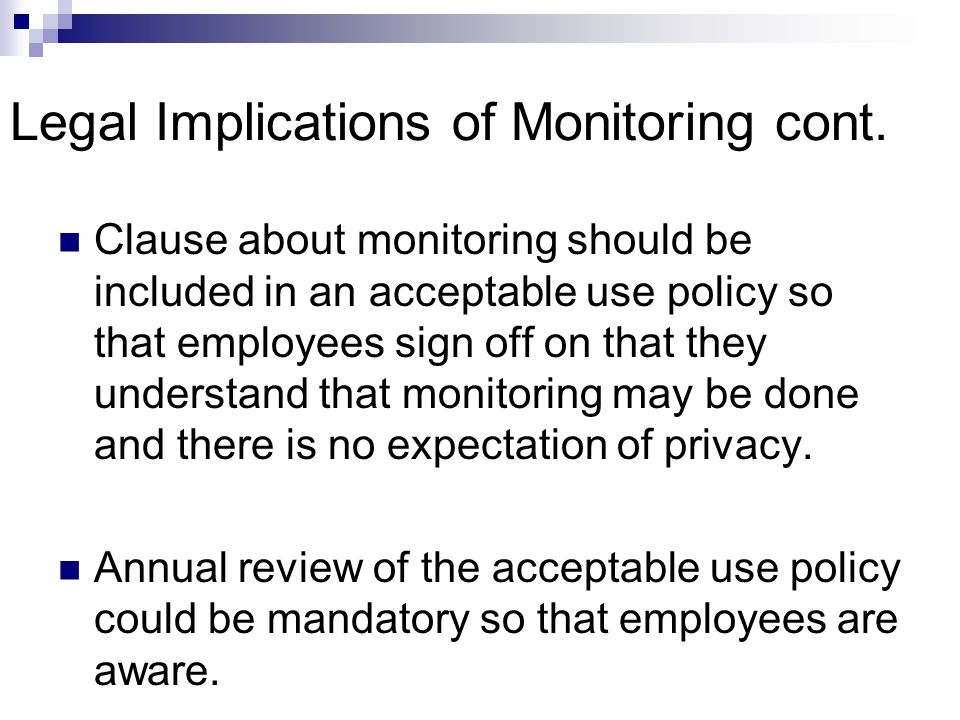 Legal Implications of Monitoring cont.

Clause about monitoring should be included in an acceptable use policy so that employees sign off on that they understand that monitoring may be done and there is no expectation of privacy.

Annual review of the acceptable use policy could be mandatory so that employees are aware.